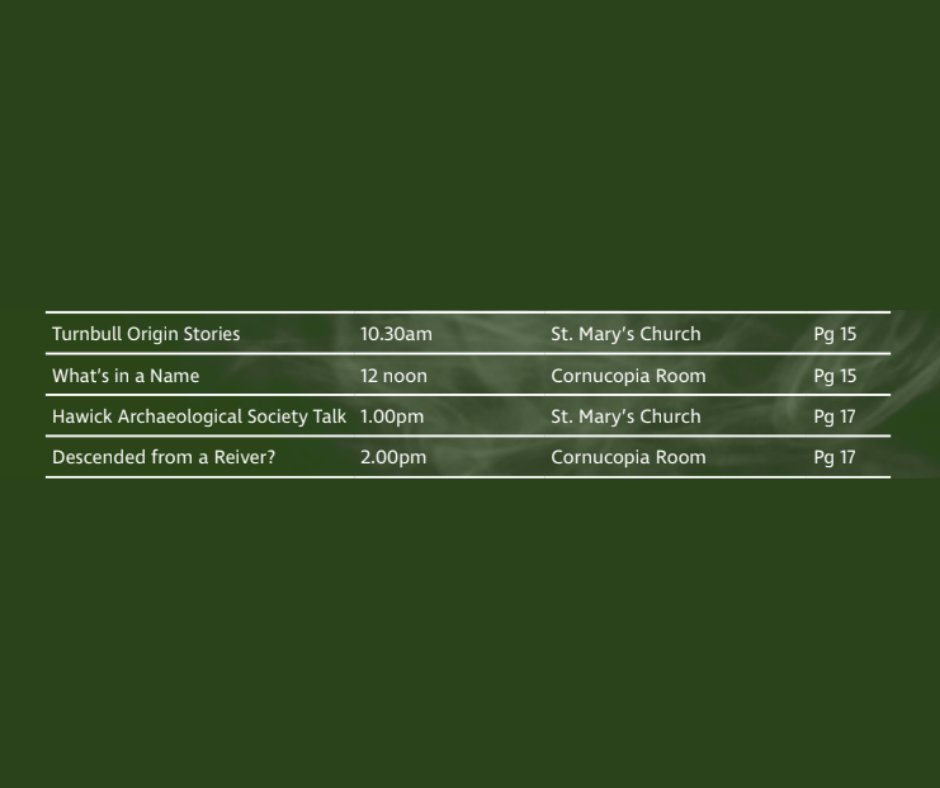 | Turnbull Origin Stories | 10.30am | St. Mary's Church | Pg 15 |
|---|---|---|---|
| What's in a Name | 12 noon | Cornucopia Room | Pg 15 |
| Hawick Archaeological Society Talk | 1.00pm | St. Mary's Church | Pg 17 |
| Descended from a Reiver? | 2.00pm | Cornucopia Room | Pg 17 |